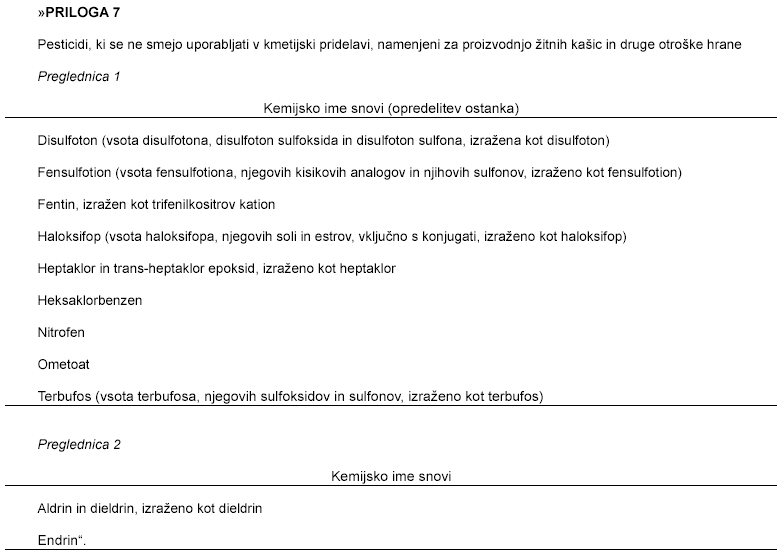 »PRILOGA 7

Pesticidi, ki se ne smejo uporabljati v kmetijski pridelavi, namenjeni za proizvodnjo žitnih kašic in druge otroške hrane

Preglednica 1

| Kemijsko ime snovi (opredelitev ostanka) |
|---|
| Disulfoton (vsota disulfotona, disulfoton sulfoksida in disulfoton sulfona, izražena kot disulfoton) |
| Fensulfotion (vsota fensulfotiona, njegovih kisikovih analogov in njihovih sulfonov, izraženo kot fensulfotion) |
| Fentin, izražen kot trifenilkositrov kation |
| Haloksifop (vsota haloksifopa, njegovih soli in estrov, vključno s konjugati, izraženo kot haloksifop) |
| Heptaklor in trans-heptaklor epoksid, izraženo kot heptaklor |
| Heksaklorbenzen |
| Nitrofen |
| Ometoat |
| Terbufos (vsota terbufosa, njegovih sulfoksidov in sulfonov, izraženo kot terbufos) |

Preglednica 2

| Kemijsko ime snovi |
|---|
| Aldrin in dieldrin, izraženo kot dieldrin |
| Endrin“. |